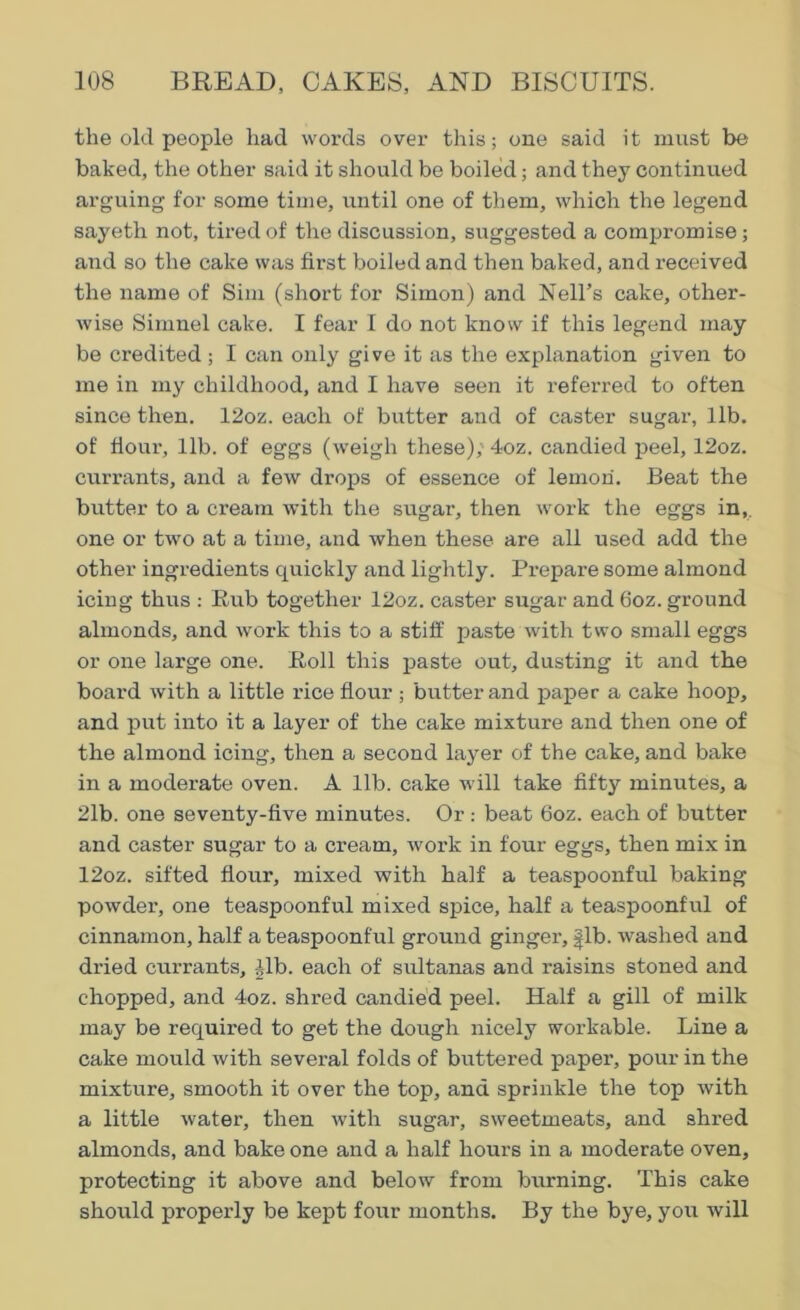 108 BREAD, CAKES, AND BISCUITS.

the old people had words over this; one said it must be baked, the other said it should be boiled; and they continued arguing for some time, until one of them, which the legend sayeth not, tired of the discussion, suggested a compromise; and so the cake was first boiled and then baked, and received the name of Sim (short for Simon) and Nell's cake, otherwise Simnel cake. I fear I do not know if this legend may be credited; I can only give it as the explanation given to me in my childhood, and I have seen it referred to often since then. 12oz. each of butter and of caster sugar, 1lb. of flour, 1lb. of eggs (weigh these), 4oz. candied peel, 12oz. currants, and a few drops of essence of lemon. Beat the butter to a cream with the sugar, then work the eggs in, one or two at a time, and when these are all used add the other ingredients quickly and lightly. Prepare some almond icing thus: Rub together 12oz. caster sugar and 6oz. ground almonds, and work this to a stiff paste with two small eggs or one large one. Roll this paste out, dusting it and the board with a little rice flour; butter and paper a cake hoop, and put into it a layer of the cake mixture and then one of the almond icing, then a second layer of the cake, and bake in a moderate oven. A 1lb. cake will take fifty minutes, a 2lb. one seventy-five minutes. Or: beat 6oz. each of butter and caster sugar to a cream, work in four eggs, then mix in 12oz. sifted flour, mixed with half a teaspoonful baking powder, one teaspoonful mixed spice, half a teaspoonful of cinnamon, half a teaspoonful ground ginger, $\frac{3}{4}$lb. washed and dried currants, $\frac{1}{4}$lb. each of sultanas and raisins stoned and chopped, and 4oz. shred candied peel. Half a gill of milk may be required to get the dough nicely workable. Line a cake mould with several folds of buttered paper, pour in the mixture, smooth it over the top, and sprinkle the top with a little water, then with sugar, sweetmeats, and shred almonds, and bake one and a half hours in a moderate oven, protecting it above and below from burning. This cake should properly be kept four months. By the bye, you will